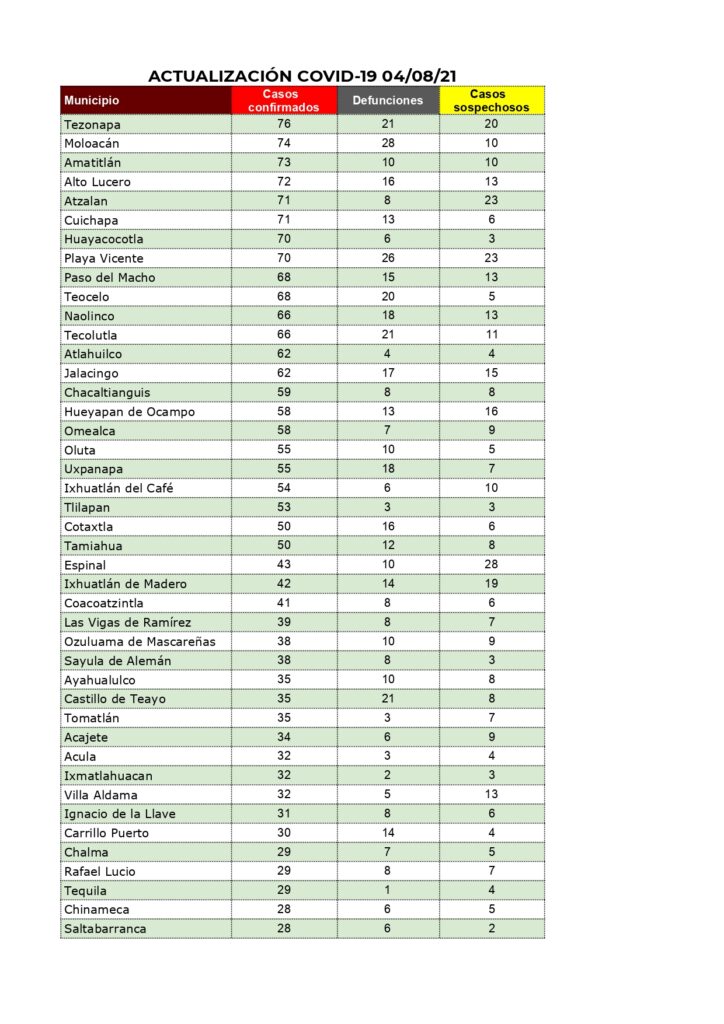 ACTUALIZACIÓN COVID-19 04/08/21

| Municipio | Casos confirmados | Defunciones | Casos sospechosos |
|---|---|---|---|
| Tezonapa | 76 | 21 | 20 |
| Moloacán | 74 | 28 | 10 |
| Amatitlán | 73 | 10 | 10 |
| Alto Lucero | 72 | 16 | 13 |
| Atzalan | 71 | 8 | 23 |
| Cuichapa | 71 | 13 | 6 |
| Huayacocotla | 70 | 6 | 3 |
| Playa Vicente | 70 | 26 | 23 |
| Paso del Macho | 68 | 15 | 13 |
| Teocelo | 68 | 20 | 5 |
| Naolinco | 66 | 18 | 13 |
| Tecolutla | 66 | 21 | 11 |
| Atlahuilco | 62 | 4 | 4 |
| Jalacingo | 62 | 17 | 15 |
| Chacaltianguis | 59 | 8 | 8 |
| Hueyapan de Ocampo | 58 | 13 | 16 |
| Omealca | 58 | 7 | 9 |
| Oluta | 55 | 10 | 5 |
| Uxpanapa | 55 | 18 | 7 |
| Ixhuatlán del Café | 54 | 6 | 10 |
| Tlilapan | 53 | 3 | 3 |
| Cotaxtla | 50 | 16 | 6 |
| Tamiahua | 50 | 12 | 8 |
| Espinal | 43 | 10 | 28 |
| Ixhuatlán de Madero | 42 | 14 | 19 |
| Coacoatzintla | 41 | 8 | 6 |
| Las Vigas de Ramírez | 39 | 8 | 7 |
| Ozuluama de Mascareñas | 38 | 10 | 9 |
| Sayula de Alemán | 38 | 8 | 3 |
| Ayahualulco | 35 | 10 | 8 |
| Castillo de Teayo | 35 | 21 | 8 |
| Tomatlán | 35 | 3 | 7 |
| Acajete | 34 | 6 | 9 |
| Acula | 32 | 3 | 4 |
| Ixmatlahuacan | 32 | 2 | 3 |
| Villa Aldama | 32 | 5 | 13 |
| Ignacio de la Llave | 31 | 8 | 6 |
| Carrillo Puerto | 30 | 14 | 4 |
| Chalma | 29 | 7 | 5 |
| Rafael Lucio | 29 | 8 | 7 |
| Tequila | 29 | 1 | 4 |
| Chinameca | 28 | 6 | 5 |
| Saltabarranca | 28 | 6 | 2 |